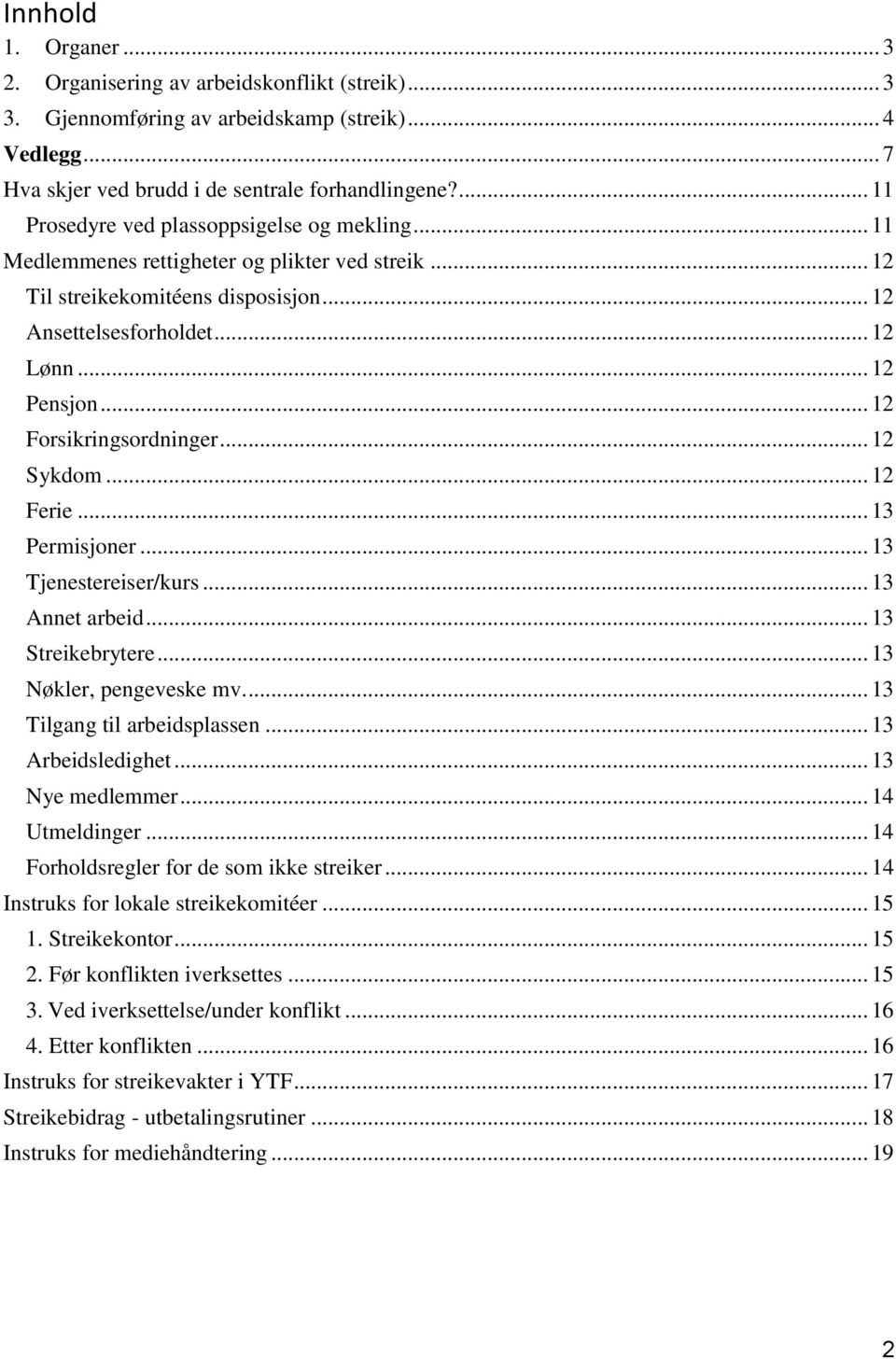 Innhold

1. Organer ... 3
2. Organisering av arbeidskonflikt (streik) ... 3
3. Gjennomføring av arbeidskamp (streik) ... 4
Vedlegg ... 7
Hva skjer ved brudd i de sentrale forhandlingene? ... 11
Prosedyre ved plassoppsigelse og mekling ... 11
Medlemmenes rettigheter og plikter ved streik ... 12
Til streikekomitéens disposisjon ... 12
Ansettelsesforholdet ... 12
Lønn ... 12
Pensjon ... 12
Forsikringsordninger ... 12
Sykdom ... 12
Ferie ... 13
Permisjoner ... 13
Tjenestereiser/kurs ... 13
Annet arbeid ... 13
Streikebrytere ... 13
Nøkler, pengeveske mv. ... 13
Tilgang til arbeidsplassen ... 13
Arbeidsledighet ... 13
Nye medlemmer ... 14
Utmeldinger ... 14
Forholdsregler for de som ikke streiker ... 14
Instruks for lokale streikekomitéer ... 15
1. Streikekontor ... 15
2. Før konflikten iverksettes ... 15
3. Ved iverksettelse/under konflikt ... 16
4. Etter konflikten ... 16
Instruks for streikevakter i YTF ... 17
Streikebidrag - utbetalingsrutiner ... 18
Instruks for mediehåndtering ... 19

2